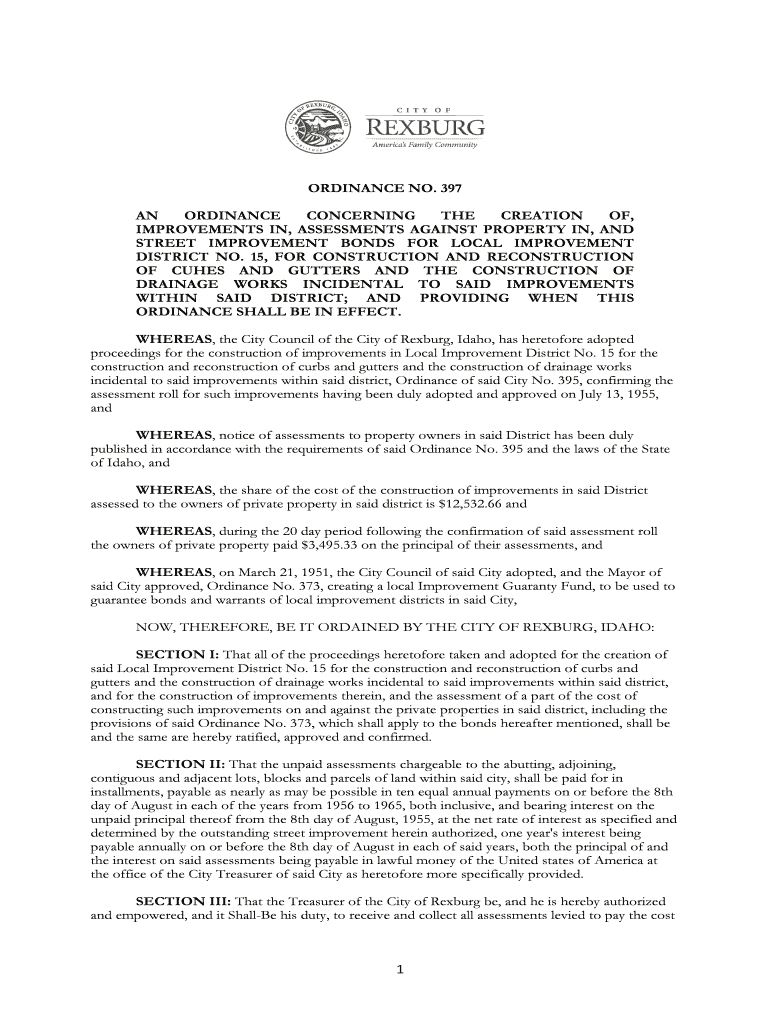 CITY OF
REXBURG
America's Family Community

ORDINANCE NO. 397

AN ORDINANCE CONCERNING THE CREATION OF, IMPROVEMENTS IN, ASSESSMENTS AGAINST PROPERTY IN, AND STREET IMPROVEMENT BONDS FOR LOCAL IMPROVEMENT DISTRICT NO. 15, FOR CONSTRUCTION AND RECONSTRUCTION OF CUHES AND GUTTERS AND THE CONSTRUCTION OF DRAINAGE WORKS INCIDENTAL TO SAID IMPROVEMENTS WITHIN SAID DISTRICT; AND PROVIDING WHEN THIS ORDINANCE SHALL BE IN EFFECT.

WHEREAS, the City Council of the City of Rexburg, Idaho, has heretofore adopted proceedings for the construction of improvements in Local Improvement District No. 15 for the construction and reconstruction of curbs and gutters and the construction of drainage works incidental to said improvements within said district, Ordinance of said City No. 395, confirming the assessment roll for such improvements having been duly adopted and approved on July 13, 1955, and

WHEREAS, notice of assessments to property owners in said District has been duly published in accordance with the requirements of said Ordinance No. 395 and the laws of the State of Idaho, and

WHEREAS, the share of the cost of the construction of improvements in said District assessed to the owners of private property in said district is $12,532.66 and

WHEREAS, during the 20 day period following the confirmation of said assessment roll the owners of private property paid $3,495.33 on the principal of their assessments, and

WHEREAS, on March 21, 1951, the City Council of said City adopted, and the Mayor of said City approved, Ordinance No. 373, creating a local Improvement Guaranty Fund, to be used to guarantee bonds and warrants of local improvement districts in said City,

NOW, THEREFORE, BE IT ORDAINED BY THE CITY OF REXBURG, IDAHO:

SECTION I: That all of the proceedings heretofore taken and adopted for the creation of said Local Improvement District No. 15 for the construction and reconstruction of curbs and gutters and the construction of drainage works incidental to said improvements within said district, and for the construction of improvements therein, and the assessment of a part of the cost of constructing such improvements on and against the private properties in said district, including the provisions of said Ordinance No. 373, which shall apply to the bonds hereafter mentioned, shall be and the same are hereby ratified, approved and confirmed.

SECTION II: That the unpaid assessments chargeable to the abutting, adjoining, contiguous and adjacent lots, blocks and parcels of land within said city, shall be paid for in installments, payable as nearly as may be possible in ten equal annual payments on or before the 8th day of August in each of the years from 1956 to 1965, both inclusive, and bearing interest on the unpaid principal thereof from the 8th day of August, 1955, at the net rate of interest as specified and determined by the outstanding street improvement herein authorized, one year's interest being payable annually on or before the 8th day of August in each of said years, both the principal of and the interest on said assessments being payable in lawful money of the United states of America at the office of the City Treasurer of said City as heretofore more specifically provided.

SECTION III: That the Treasurer of the City of Rexburg be, and he is hereby authorized and empowered, and it Shall-Be his duty, to receive and collect all assessments levied to pay the cost

1